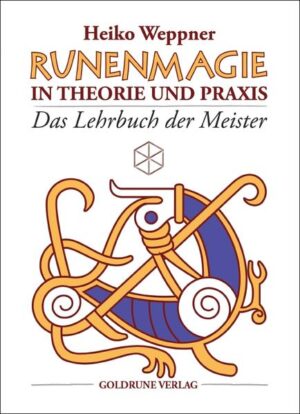 Heiko Weppner

RUNENMAGIE
IN THEORIE UND PRAXIS

Das Lehrbuch der Meister

GOLDRUNE VERLAG